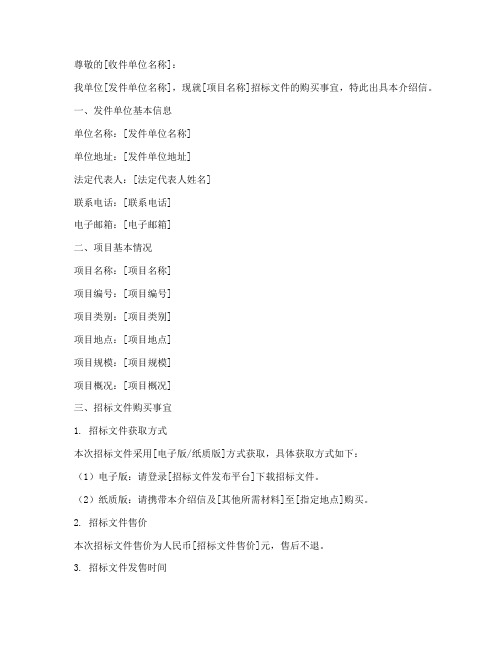 尊敬的[收件单位名称]：

我单位[发件单位名称]，现就[项目名称]招标文件的购买事宜，特此出具本介绍信。

一、发件单位基本信息

单位名称：[发件单位名称]

单位地址：[发件单位地址]

法定代表人：[法定代表人姓名]

联系电话：[联系电话]

电子邮箱：[电子邮箱]

二、项目基本情况

项目名称：[项目名称]

项目编号：[项目编号]

项目类别：[项目类别]

项目地点：[项目地点]

项目规模：[项目规模]

项目概况：[项目概况]

三、招标文件购买事宜

1. 招标文件获取方式

本次招标文件采用[电子版/纸质版]方式获取，具体获取方式如下：

（1）电子版：请登录[招标文件发布平台]下载招标文件。

（2）纸质版：请携带本介绍信及[其他所需材料]至[指定地点]购买。

2. 招标文件售价

本次招标文件售价为人民币[招标文件售价]元，售后不退。

3. 招标文件发售时间